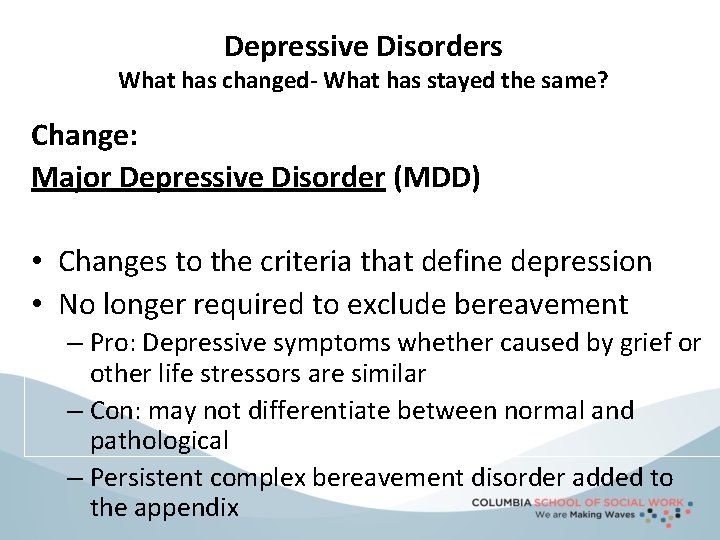 Depressive Disorders
What has changed- What has stayed the same?

Change:
Major Depressive Disorder (MDD)

• Changes to the criteria that define depression
• No longer required to exclude bereavement
– Pro: Depressive symptoms whether caused by grief or other life stressors are similar
– Con: may not differentiate between normal and pathological
– Persistent complex bereavement disorder added to the appendix

COLUMBIA SCHOOL OF SOCIAL WORK
We are Making Waves